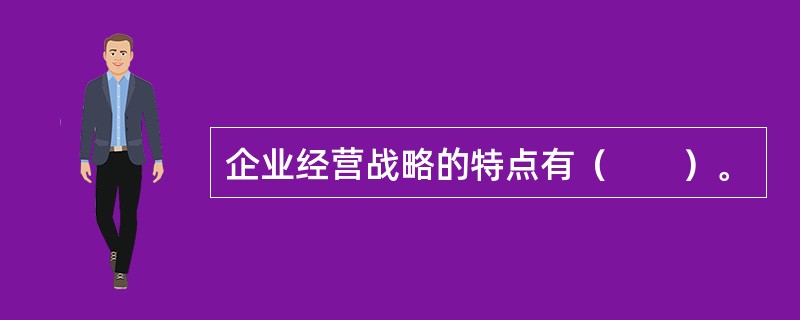 企业经营战略的特点有（　　）。